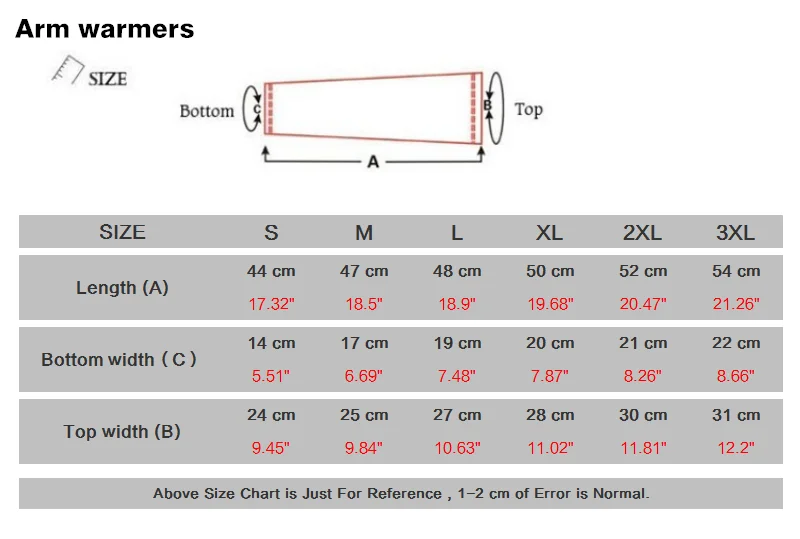 Arm warmers

SIZE

Bottom C B Top

A

| SIZE | S | M | L | XL | 2XL | 3XL |
|---|---|---|---|---|---|---|
| Length (A) | 44 cm 17.32" | 47 cm 18.5" | 48 cm 18.9" | 50 cm 19.68" | 52 cm 20.47" | 54 cm 21.26" |
| Bottom width ( C ) | 14 cm 5.51" | 17 cm 6.69" | 19 cm 7.48" | 20 cm 7.87" | 21 cm 8.26" | 22 cm 8.66" |
| Top width (B) | 24 cm 9.45" | 25 cm 9.84" | 27 cm 10.63" | 28 cm 11.02" | 30 cm 11.81" | 31 cm 12.2" |

Above Size Chart is Just For Reference , 1-2 cm of Error is Normal.